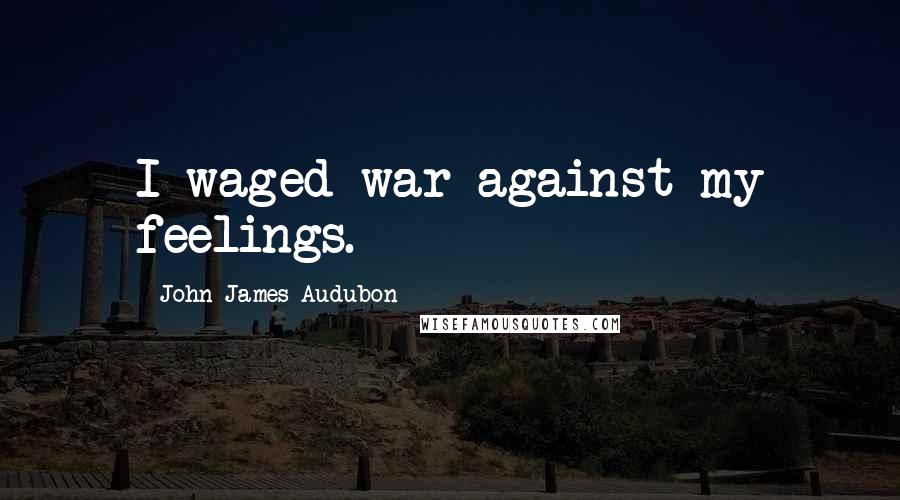 I waged war against my feelings.

John James Audubon

WISEFAMOUSQUOTES.COM